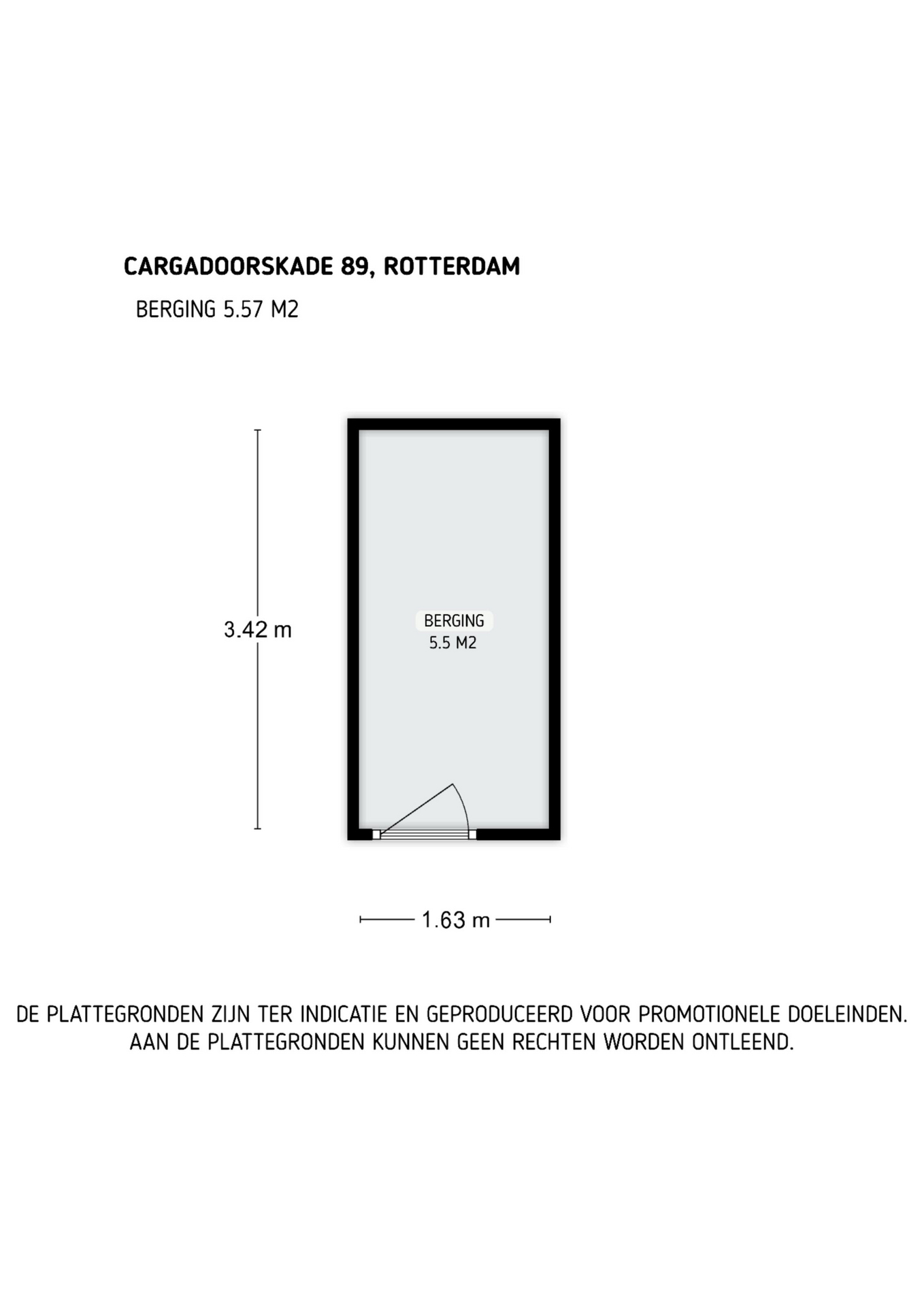 CARGADOORSKADE 89, ROTTERDAM

BERGING 5.57 M2

3.42 m

BERGING
5.5 M2

1.63 m

DE PLATTEGRONDEN ZIJN TER INDICATIE EN GEPRODUCEERD VOOR PROMOTIONELE DOELEINDEN.
AAN DE PLATTEGRONDEN KUNNEN GEEN RECHTEN WORDEN ONTLEEND.